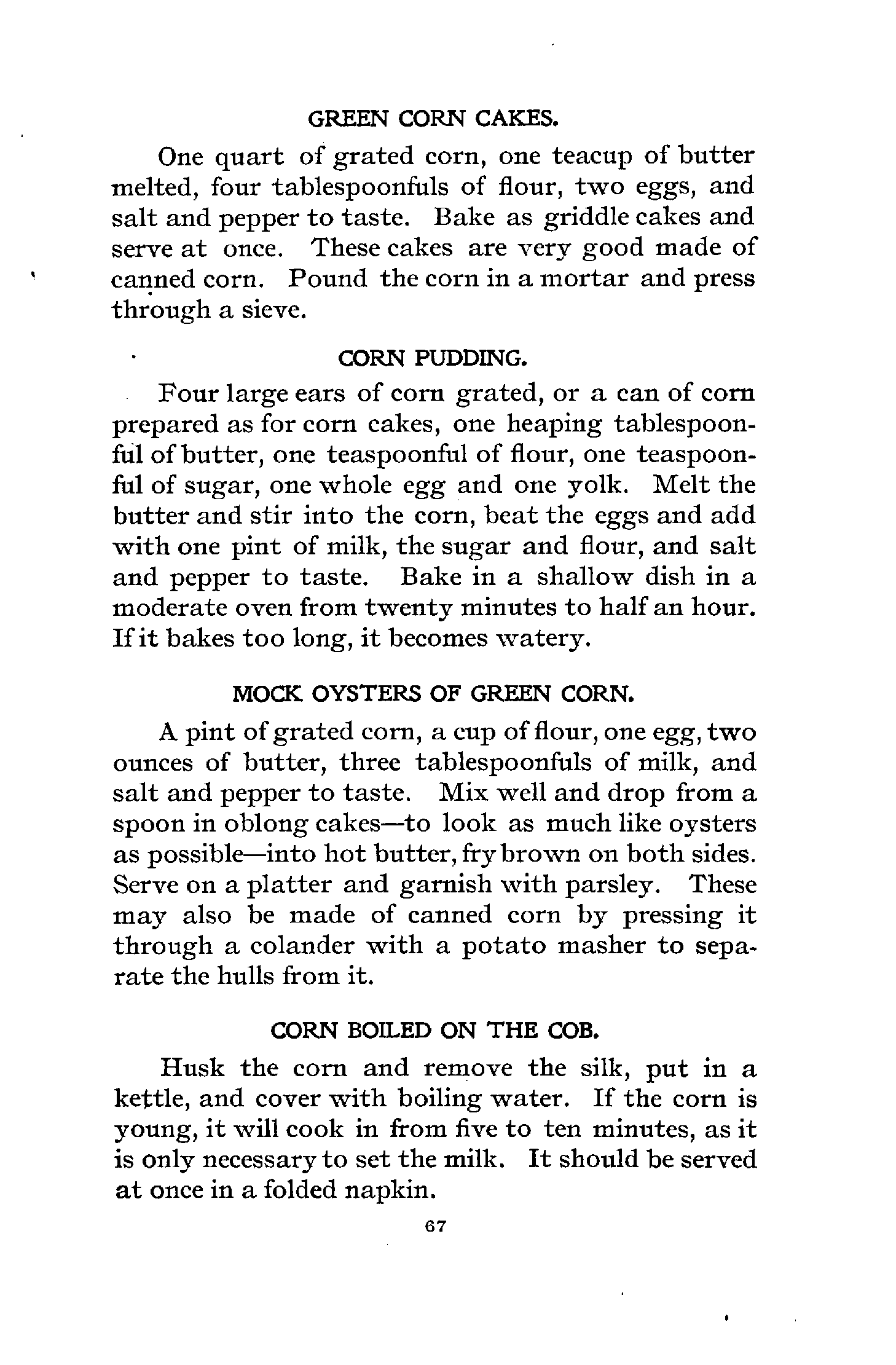 GREEN CORN CAKES.

One quart of grated corn, one teacup of butter melted, four tablespoonfuls of flour, two eggs, and salt and pepper to taste. Bake as griddle cakes and serve at once. These cakes are very good made of canned corn. Pound the corn in a mortar and press through a sieve.

CORN PUDDING.

Four large ears of corn grated, or a can of corn prepared as for corn cakes, one heaping tablespoonful of butter, one teaspoonful of flour, one teaspoonful of sugar, one whole egg and one yolk. Melt the butter and stir into the corn, beat the eggs and add with one pint of milk, the sugar and flour, and salt and pepper to taste. Bake in a shallow dish in a moderate oven from twenty minutes to half an hour. If it bakes too long, it becomes watery.

MOCK OYSTERS OF GREEN CORN.

A pint of grated corn, a cup of flour, one egg, two ounces of butter, three tablespoonfuls of milk, and salt and pepper to taste. Mix well and drop from a spoon in oblong cakes—to look as much like oysters as possible—into hot butter, fry brown on both sides. Serve on a platter and garnish with parsley. These may also be made of canned corn by pressing it through a colander with a potato masher to separate the hulls from it.

CORN BOILED ON THE COB.

Husk the corn and remove the silk, put in a kettle, and cover with boiling water. If the corn is young, it will cook in from five to ten minutes, as it is only necessary to set the milk. It should be served at once in a folded napkin.

67